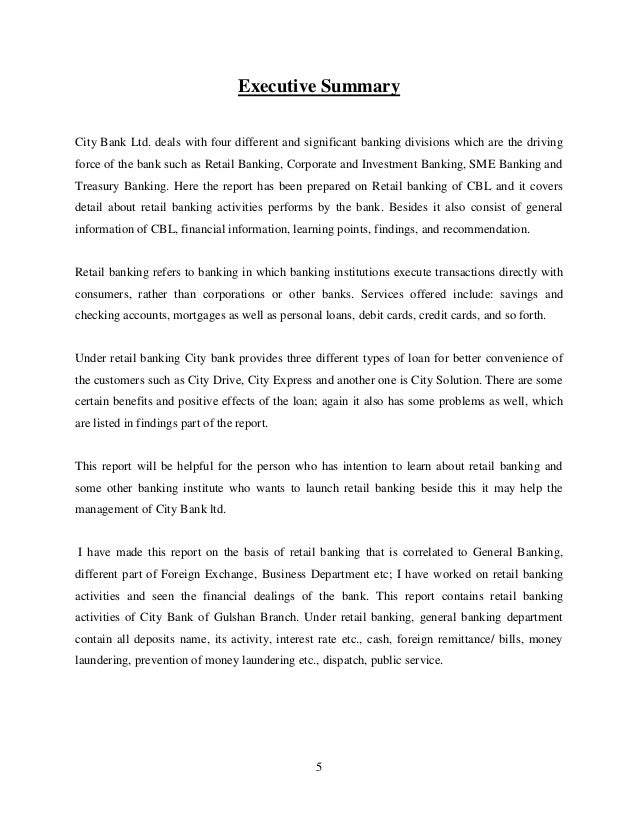 Executive Summary

City Bank Ltd. deals with four different and significant banking divisions which are the driving force of the bank such as Retail Banking, Corporate and Investment Banking, SME Banking and Treasury Banking. Here the report has been prepared on Retail banking of CBL and it covers detail about retail banking activities performs by the bank. Besides it also consist of general information of CBL, financial information, learning points, findings, and recommendation.

Retail banking refers to banking in which banking institutions execute transactions directly with consumers, rather than corporations or other banks. Services offered include: savings and checking accounts, mortgages as well as personal loans, debit cards, credit cards, and so forth.

Under retail banking City bank provides three different types of loan for better convenience of the customers such as City Drive, City Express and another one is City Solution. There are some certain benefits and positive effects of the loan; again it also has some problems as well, which are listed in findings part of the report.

This report will be helpful for the person who has intention to learn about retail banking and some other banking institute who wants to launch retail banking beside this it may help the management of City Bank ltd.

I have made this report on the basis of retail banking that is correlated to General Banking, different part of Foreign Exchange, Business Department etc; I have worked on retail banking activities and seen the financial dealings of the bank. This report contains retail banking activities of City Bank of Gulshan Branch. Under retail banking, general banking department contain all deposits name, its activity, interest rate etc., cash, foreign remittance/ bills, money laundering, prevention of money laundering etc., dispatch, public service.

5